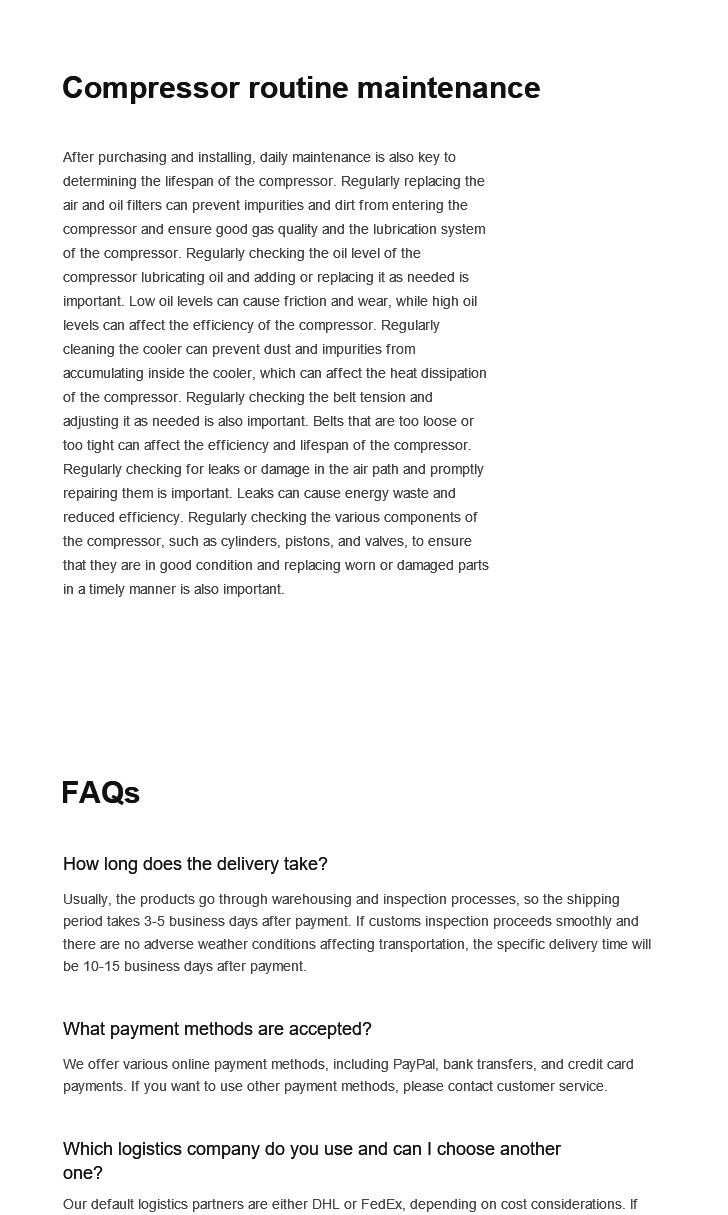 Compressor routine maintenance

After purchasing and installing, daily maintenance is also key to determining the lifespan of the compressor. Regularly replacing the air and oil filters can prevent impurities and dirt from entering the compressor and ensure good gas quality and the lubrication system of the compressor. Regularly checking the oil level of the compressor lubricating oil and adding or replacing it as needed is important. Low oil levels can cause friction and wear, while high oil levels can affect the efficiency of the compressor. Regularly cleaning the cooler can prevent dust and impurities from accumulating inside the cooler, which can affect the heat dissipation of the compressor. Regularly checking the belt tension and adjusting it as needed is also important. Belts that are too loose or too tight can affect the efficiency and lifespan of the compressor. Regularly checking for leaks or damage in the air path and promptly repairing them is important. Leaks can cause energy waste and reduced efficiency. Regularly checking the various components of the compressor, such as cylinders, pistons, and valves, to ensure that they are in good condition and replacing worn or damaged parts in a timely manner is also important.

FAQs

How long does the delivery take?

Usually, the products go through warehousing and inspection processes, so the shipping period takes 3-5 business days after payment. If customs inspection proceeds smoothly and there are no adverse weather conditions affecting transportation, the specific delivery time will be 10-15 business days after payment.

What payment methods are accepted?

We offer various online payment methods, including PayPal, bank transfers, and credit card payments. If you want to use other payment methods, please contact customer service.

Which logistics company do you use and can I choose another one?

Our default logistics partners are either DHL or FedEx, depending on cost considerations. If